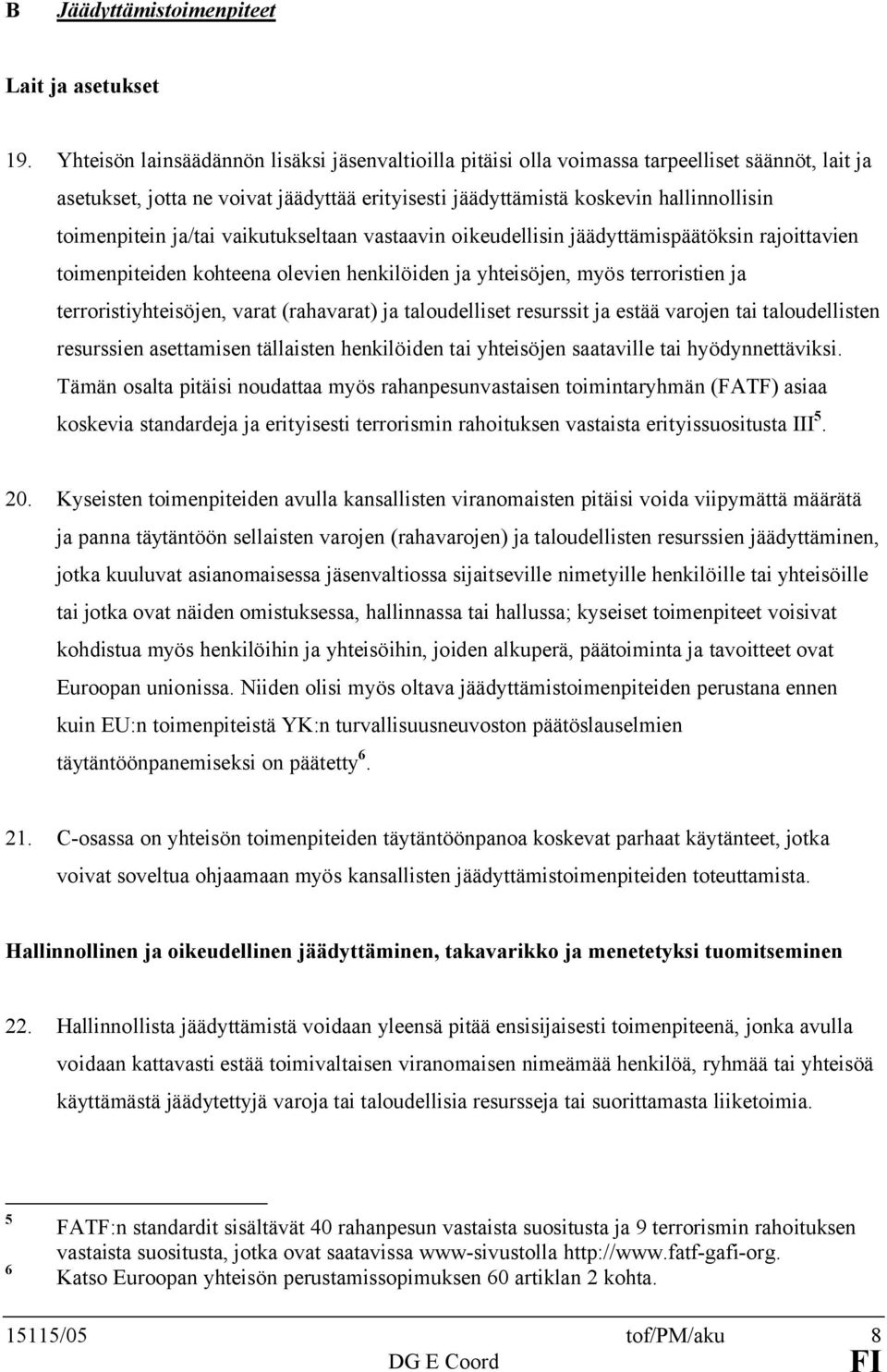 B Jäädyttämistoimenpiteet

Lait ja asetukset

19. Yhteisön lainsäädännön lisäksi jäsenvaltioilla pitäisi olla voimassa tarpeelliset säännöt, lait ja asetukset, jotta ne voivat jäädyttää erityisesti jäädyttämistä koskevin hallinnollisin toimenpitein ja/tai vaikutukseltaan vastaavin oikeudellisin jäädyttämispäätöksin rajoittavien toimenpiteiden kohteena olevien henkilöiden ja yhteisöjen, myös terroristien ja terroristiyhteisöjen, varat (rahavarat) ja taloudelliset resurssit ja estää varojen tai taloudellisten resurssien asettamisen tällaisten henkilöiden tai yhteisöjen saataville tai hyödynnettäviksi. Tämän osalta pitäisi noudattaa myös rahanpesunvastaisen toimintaryhmän (FATF) asiaa koskevia standardeja ja erityisesti terrorismin rahoituksen vastaista erityissuositusta III$^5$.

20. Kyseisten toimenpiteiden avulla kansallisten viranomaisten pitäisi voida viipymättä määrätä ja panna täytäntöön sellaisten varojen (rahavarojen) ja taloudellisten resurssien jäädyttäminen, jotka kuuluvat asianomaisessa jäsenvaltiossa sijaitseville nimetyille henkilöille tai yhteisöille tai jotka ovat näiden omistuksessa, hallinnassa tai hallussa; kyseiset toimenpiteet voisivat kohdistua myös henkilöihin ja yhteisöihin, joiden alkuperä, päätoiminta ja tavoitteet ovat Euroopan unionissa. Niiden olisi myös oltava jäädyttämistoimenpiteiden perustana ennen kuin EU:n toimenpiteistä YK:n turvallisuusneuvoston päätöslauselmien täytäntöönpanemiseksi on päätetty$^6$.

21. C-osassa on yhteisön toimenpiteiden täytäntöönpanoa koskevat parhaat käytänteet, jotka voivat soveltua ohjaamaan myös kansallisten jäädyttämistoimenpiteiden toteuttamista.

Hallinnollinen ja oikeudellinen jäädyttäminen, takavarikko ja menetetyksi tuomitseminen

22. Hallinnollista jäädyttämistä voidaan yleensä pitää ensisijaisesti toimenpiteenä, jonka avulla voidaan kattavasti estää toimivaltaisen viranomaisen nimeämää henkilöä, ryhmää tai yhteisöä käyttämästä jäädytettyjä varoja tai taloudellisia resursseja tai suorittamasta liiketoimia.

5 FATF:n standardit sisältävät 40 rahanpesun vastaista suositusta ja 9 terrorismin rahoituksen vastaista suositusta, jotka ovat saatavissa www-sivustolla http://www.fatf-gafi-org.
6 Katso Euroopan yhteisön perustamissopimuksen 60 artiklan 2 kohta.

15115/05 tof/PM/aku 8
DG E Coord FI